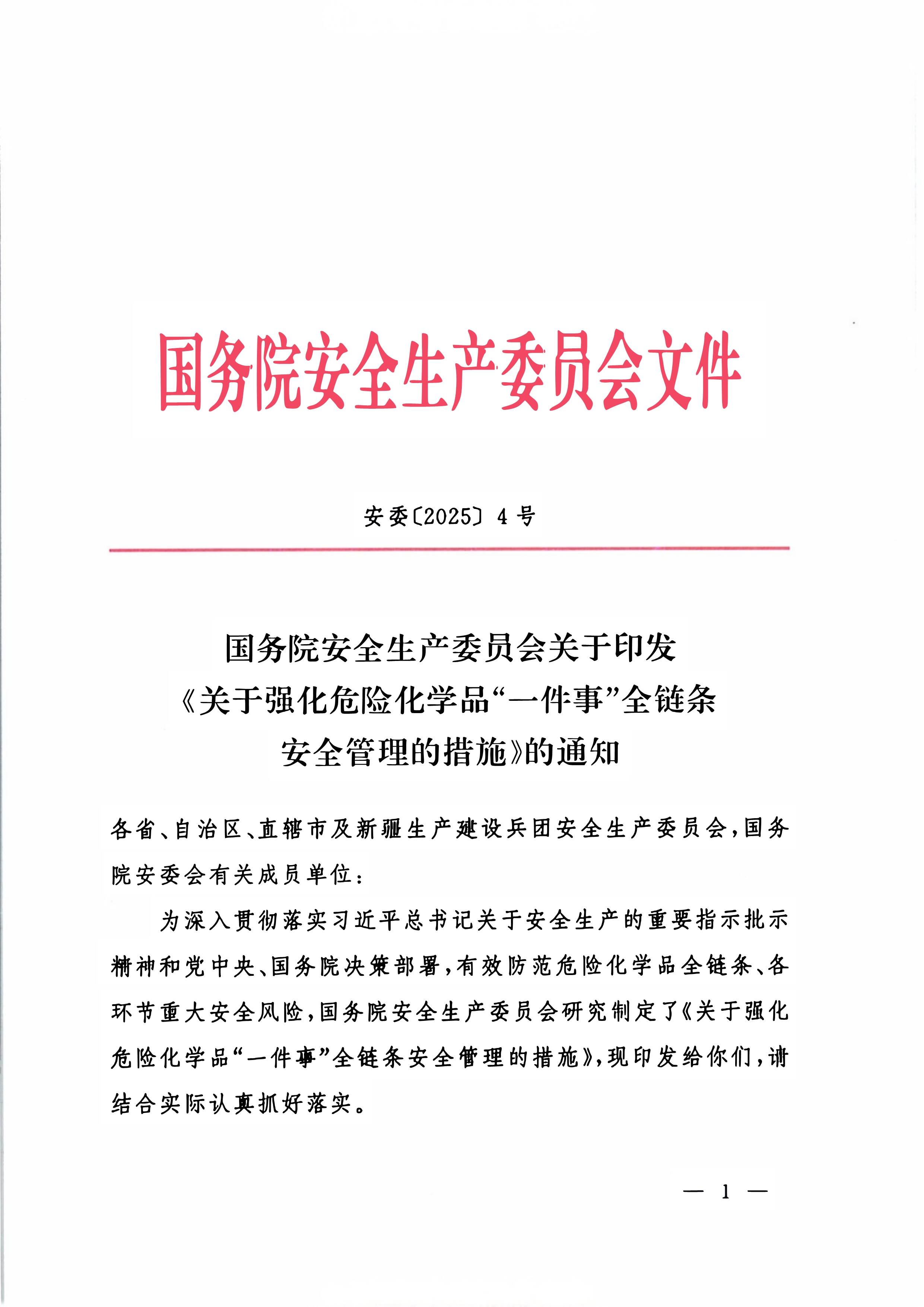 国务院安全生产委员会文件

安委〔2025〕4号

国务院安全生产委员会关于印发《关于强化危险化学品“一件事”全链条安全管理的措施》的通知

各省、自治区、直辖市及新疆生产建设兵团安全生产委员会，国务院安委会有关成员单位：

为深入贯彻落实习近平总书记关于安全生产的重要指示批示精神和党中央、国务院决策部署，有效防范危险化学品全链条、各环节重大安全风险，国务院安全生产委员会研究制定了《关于强化危险化学品“一件事”全链条安全管理的措施》，现印发给你们，请结合实际认真抓好落实。

— 1 —